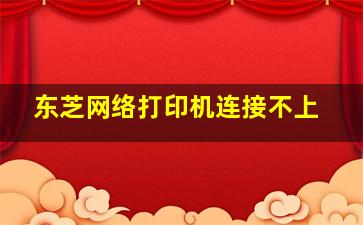 东芝网络打印机连接不上